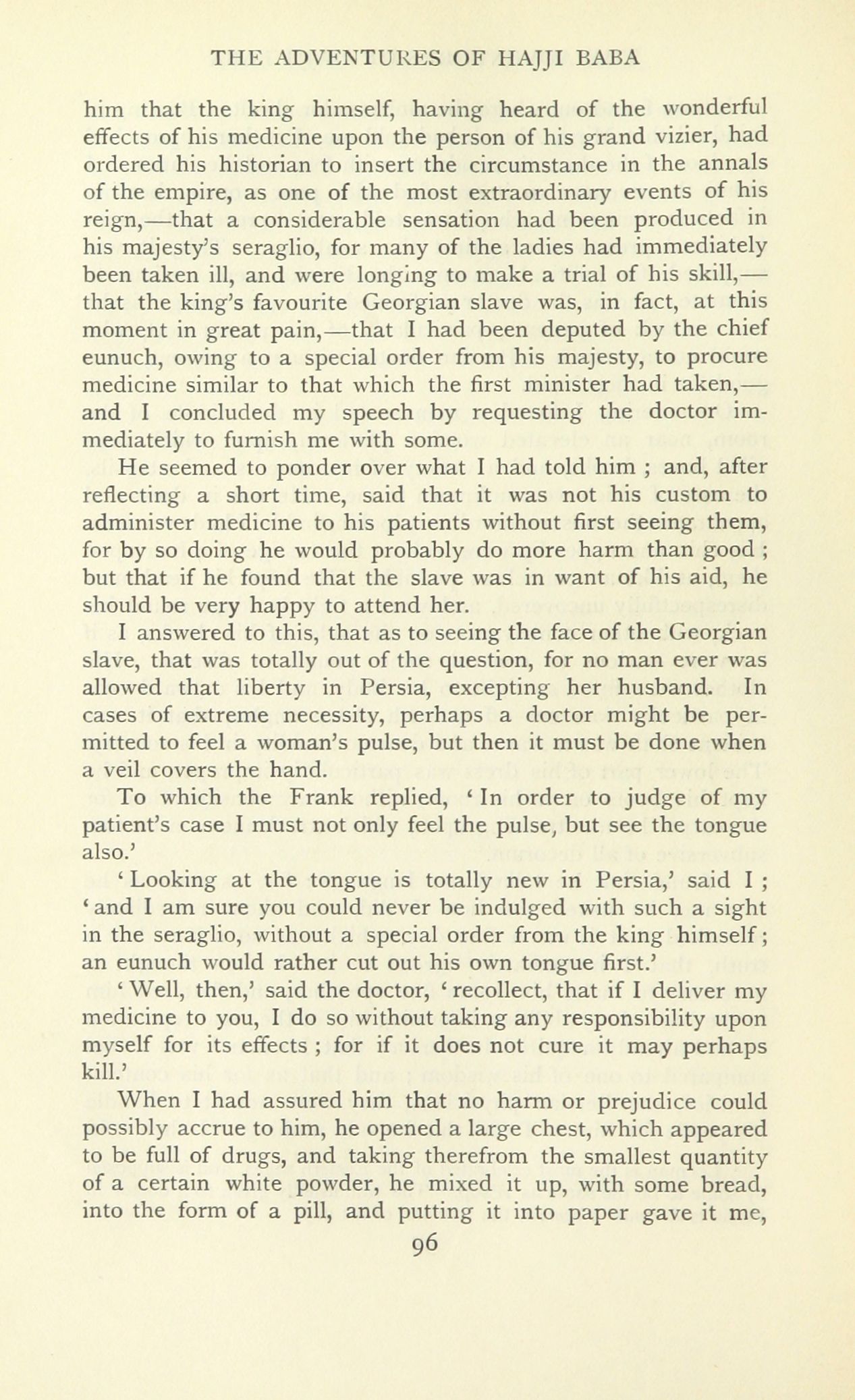 THE ADVENTURES OF HAJJI BABA

him that the king himself, having heard of the wonderful effects of his medicine upon the person of his grand vizier, had ordered his historian to insert the circumstance in the annals of the empire, as one of the most extraordinary events of his reign,—that a considerable sensation had been produced in his majesty's seraglio, for many of the ladies had immediately been taken ill, and were longing to make a trial of his skill,—that the king's favourite Georgian slave was, in fact, at this moment in great pain,—that I had been deputed by the chief eunuch, owing to a special order from his majesty, to procure medicine similar to that which the first minister had taken,—and I concluded my speech by requesting the doctor immediately to furnish me with some.

He seemed to ponder over what I had told him ; and, after reflecting a short time, said that it was not his custom to administer medicine to his patients without first seeing them, for by so doing he would probably do more harm than good ; but that if he found that the slave was in want of his aid, he should be very happy to attend her.

I answered to this, that as to seeing the face of the Georgian slave, that was totally out of the question, for no man ever was allowed that liberty in Persia, excepting her husband. In cases of extreme necessity, perhaps a doctor might be permitted to feel a woman's pulse, but then it must be done when a veil covers the hand.

To which the Frank replied, ' In order to judge of my patient's case I must not only feel the pulse, but see the tongue also.'

' Looking at the tongue is totally new in Persia,' said I ; ' and I am sure you could never be indulged with such a sight in the seraglio, without a special order from the king himself ; an eunuch would rather cut out his own tongue first.'

' Well, then,' said the doctor, ' recollect, that if I deliver my medicine to you, I do so without taking any responsibility upon myself for its effects ; for if it does not cure it may perhaps kill.'

When I had assured him that no harm or prejudice could possibly accrue to him, he opened a large chest, which appeared to be full of drugs, and taking therefrom the smallest quantity of a certain white powder, he mixed it up, with some bread, into the form of a pill, and putting it into paper gave it me,

96